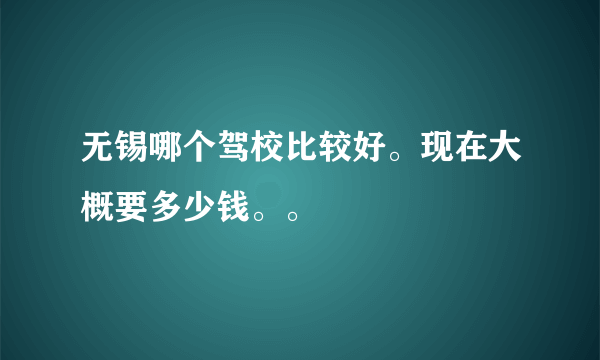 无锡哪个驾校比较好。现在大概要多少钱。。